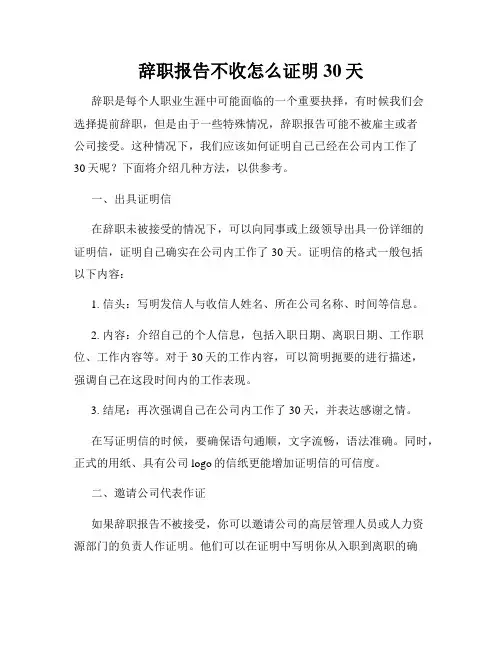 辞职报告不收怎么证明 30 天

辞职是每个人职业生涯中可能面临的一个重要抉择，有时候我们会选择提前辞职，但是由于一些特殊情况，辞职报告可能不被雇主或者公司接受。这种情况下，我们应该如何证明自己已经在公司内工作了 30 天呢？下面将介绍几种方法，以供参考。

一、出具证明信

在辞职未被接受的情况下，可以向同事或上级领导出具一份详细的证明信，证明自己确实在公司内工作了 30 天。证明信的格式一般包括以下内容：

1. 信头：写明发信人与收信人姓名、所在公司名称、时间等信息。

2. 内容：介绍自己的个人信息，包括入职日期、离职日期、工作职位、工作内容等。对于 30 天的工作内容，可以简明扼要的进行描述，强调自己在这段时间内的工作表现。

3. 结尾：再次强调自己在公司内工作了 30 天，并表达感谢之情。

在写证明信的时候，要确保语句通顺，文字流畅，语法准确。同时，正式的用纸、具有公司 logo 的信纸更能增加证明信的可信度。

二、邀请公司代表作证

如果辞职报告不被接受，你可以邀请公司的高层管理人员或人力资源部门的负责人作证明。他们可以在证明中写明你从入职到离职的确